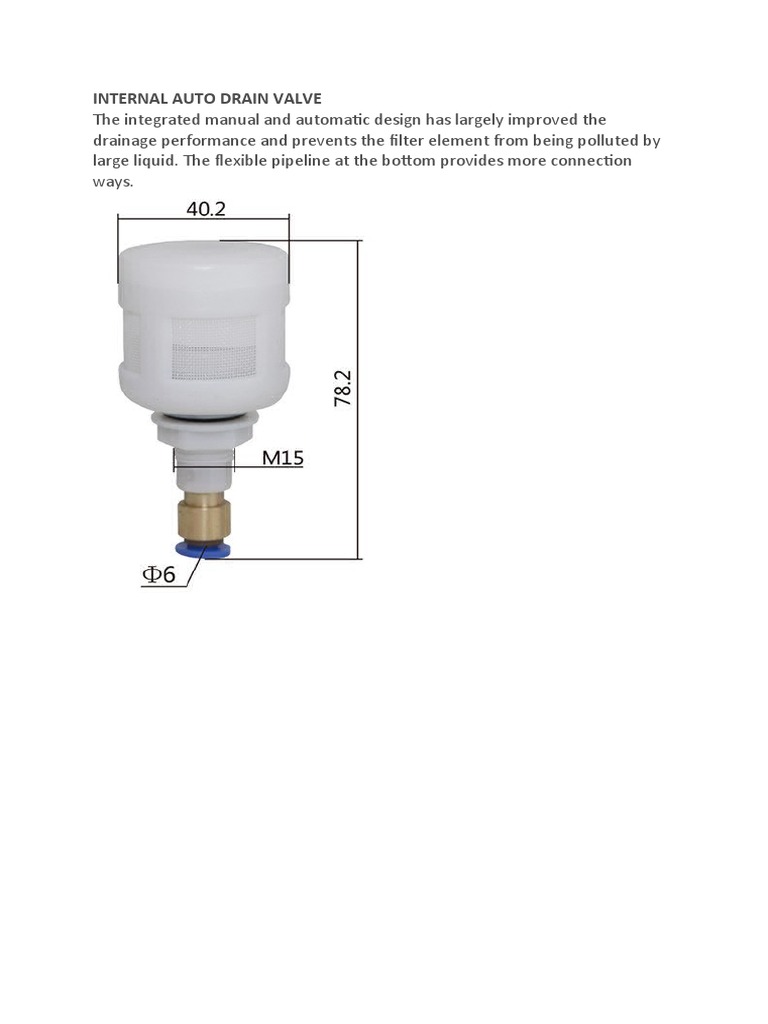 INTERNAL AUTO DRAIN VALVE
The integrated manual and automatic design has largely improved the drainage performance and prevents the filter element from being polluted by large liquid. The flexible pipeline at the bottom provides more connection ways.

40.2

78.2

M15

Φ6